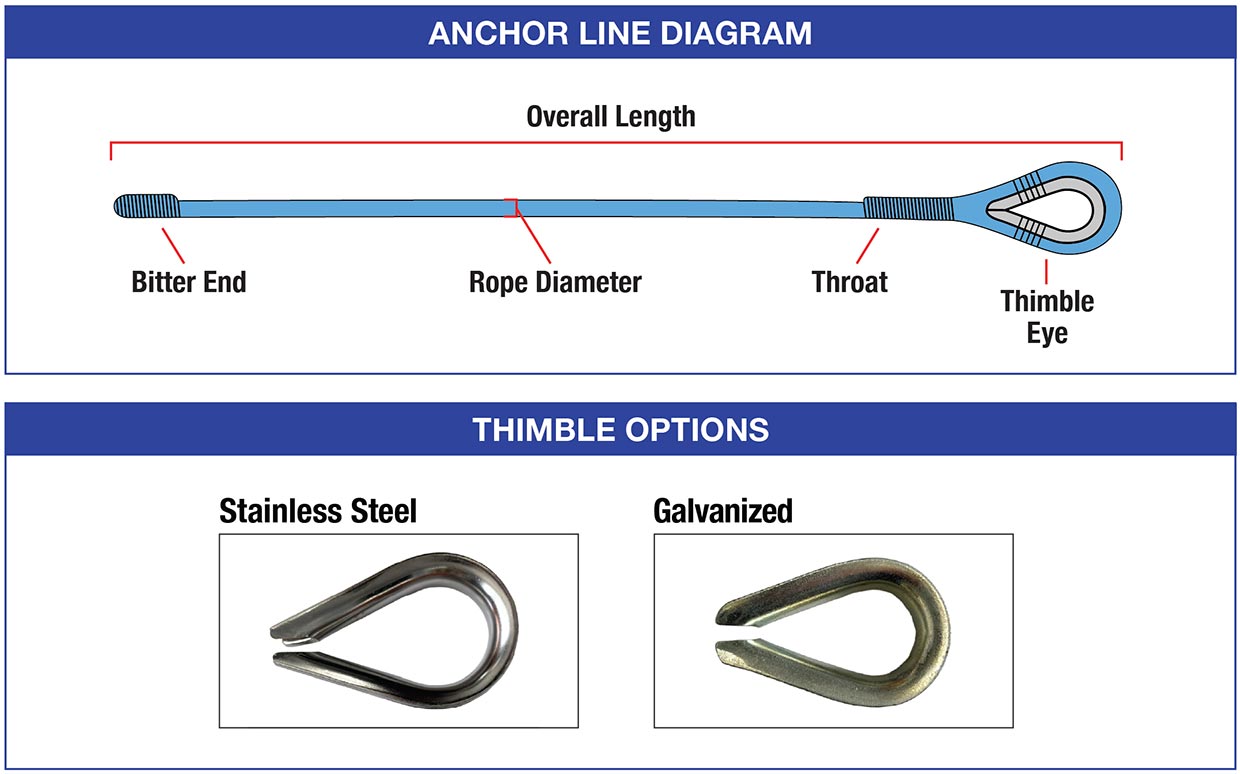 ANCHOR LINE DIAGRAM

Overall Length

Bitter End

Rope Diameter

Throat

Thimble Eye

THIMBLE OPTIONS

Stainless Steel

Galvanized